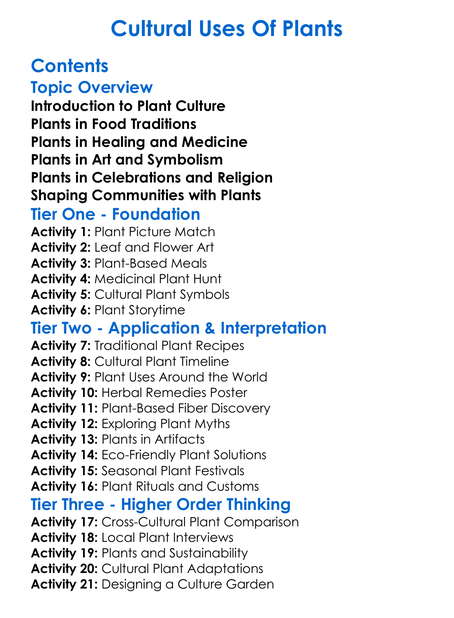 Cultural Uses Of Plants

Contents

Topic Overview

Introduction to Plant Culture
Plants in Food Traditions
Plants in Healing and Medicine
Plants in Art and Symbolism
Plants in Celebrations and Religion
Shaping Communities with Plants

Tier One - Foundation

Activity 1: Plant Picture Match
Activity 2: Leaf and Flower Art
Activity 3: Plant-Based Meals
Activity 4: Medicinal Plant Hunt
Activity 5: Cultural Plant Symbols
Activity 6: Plant Storytime

Tier Two - Application & Interpretation

Activity 7: Traditional Plant Recipes
Activity 8: Cultural Plant Timeline
Activity 9: Plant Uses Around the World
Activity 10: Herbal Remedies Poster
Activity 11: Plant-Based Fiber Discovery
Activity 12: Exploring Plant Myths
Activity 13: Plants in Artifacts
Activity 14: Eco-Friendly Plant Solutions
Activity 15: Seasonal Plant Festivals
Activity 16: Plant Rituals and Customs

Tier Three - Higher Order Thinking

Activity 17: Cross-Cultural Plant Comparison
Activity 18: Local Plant Interviews
Activity 19: Plants and Sustainability
Activity 20: Cultural Plant Adaptations
Activity 21: Designing a Culture Garden